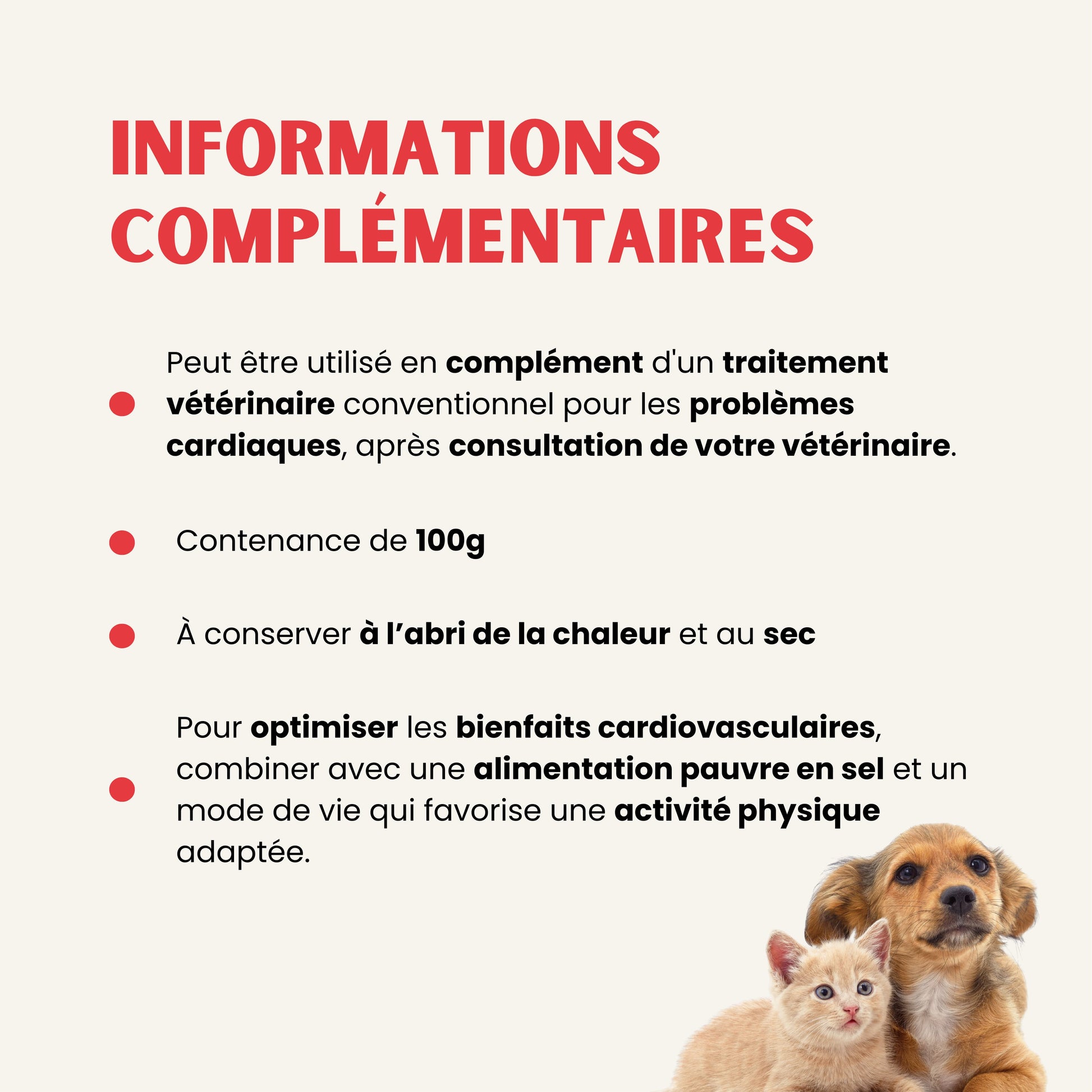 INFORMATIONS COMPLÉMENTAIRES

Peut être utilisé en complément d'un traitement vétérinaire conventionnel pour les problèmes cardiaques, après consultation de votre vétérinaire.

Contenance de 100g

À conserver à l’abri de la chaleur et au sec

Pour optimiser les bienfaits cardiovasculaires, combiner avec une alimentation pauvre en sel et un mode de vie qui favorise une activité physique adaptée.